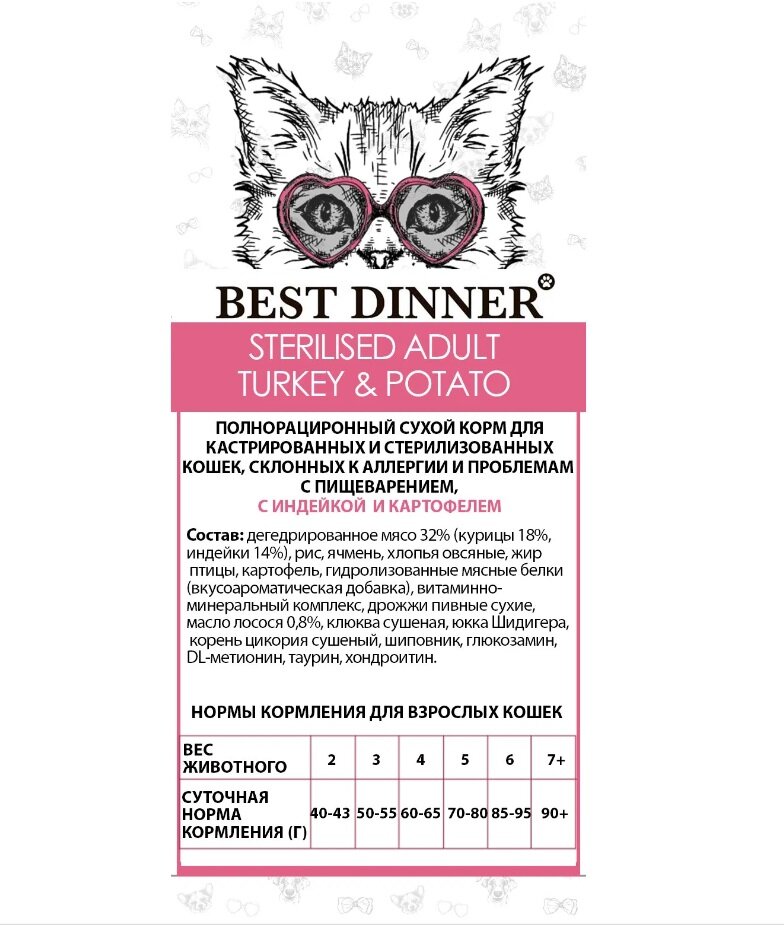 BEST DINNER

STERILISED ADULT
TURKEY & POTATO

ПОЛНОРАЦИРОННЫЙ СУХОЙ КОРМ ДЛЯ КАСТРИРОВАННЫХ И СТЕРИЛИЗОВАННЫХ КОШЕК, СКЛОННЫХ К АЛЛЕРГИИ И ПРОБЛЕМАМ С ПИЩЕВАРЕНИЕМ,
С ИНДЕЙКОЙ И КАРТОФЕЛЕМ

Состав: дегедрированное мясо 32% (курицы 18%, индейки 14%), рис, ячмень, хлопья овсяные, жир птицы, картофель, гидролизованные мясные белки (вкусоароматическая добавка), витаминно-минеральный комплекс, дрожжи пивные сухие, масло лосося 0,8%, клюква сушеная, юкка Шидигера, корень цикория сушеный, шиповник, глюкозамин, DL-метионин, таурин, хондроитин.

НОРМЫ КОРМЛЕНИЯ ДЛЯ ВЗРОСЛЫХ КОШЕК

| ВЕС ЖИВОТНОГО | 2 | 3 | 4 | 5 | 6 | 7+ |
|---|---|---|---|---|---|---|
| СУТОЧНАЯ НОРМА КОРМЛЕНИЯ (Г) | 40-43 | 50-55 | 60-65 | 70-80 | 85-95 | 90+ |